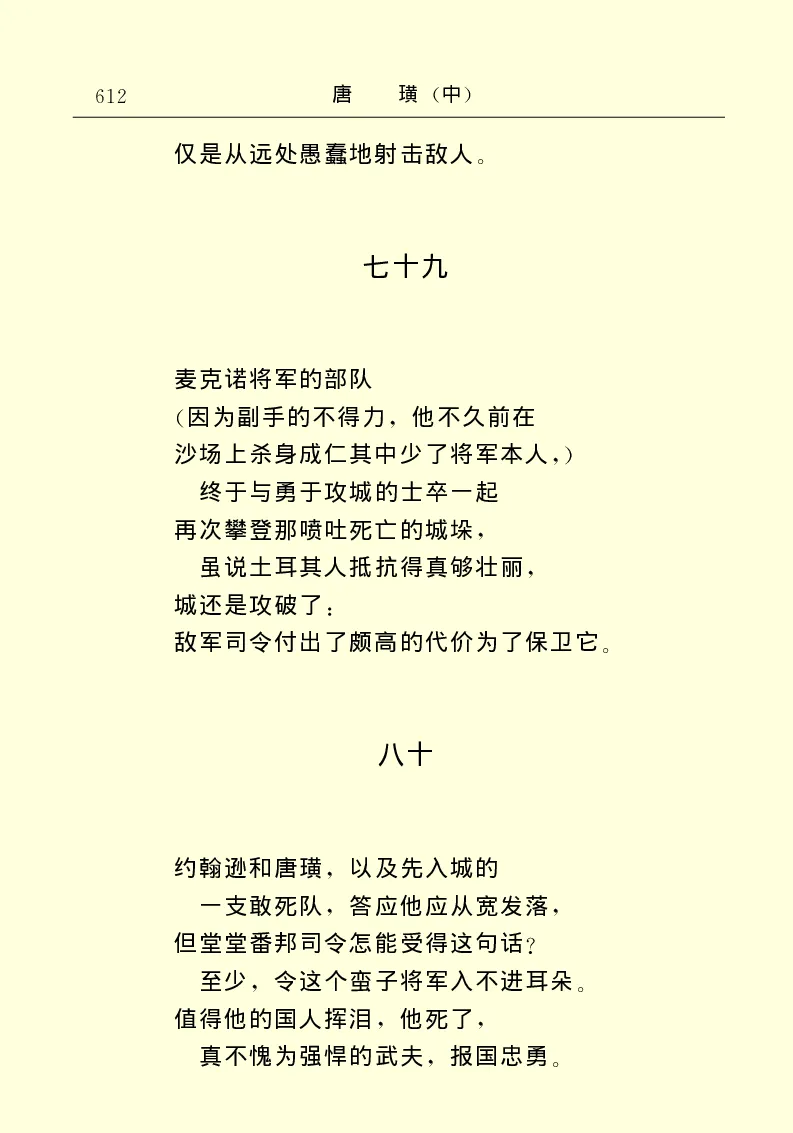 612　　唐　璜（中）

仅是从远处愚蠢地射击敌人。

七十九

麦克诺将军的部队
（因为副手的不得力，他不久前在
沙场上杀身成仁其中少了将军本人，）
终于与勇于攻城的士卒一起
再次攀登那喷吐死亡的城垛，
虽说土耳其人抵抗得真够壮丽，
城还是攻破了：
敌军司令付出了颇高的代价为了保卫它。

八十

约翰逊和唐璜，以及先入城的
一支敢死队，答应他应从宽发落，
但堂堂番邦司令怎能受得这句话？
至少，令这个蛮子将军入不进耳朵。
值得他的国人挥泪，他死了，
真不愧为强悍的武夫，报国忠勇。